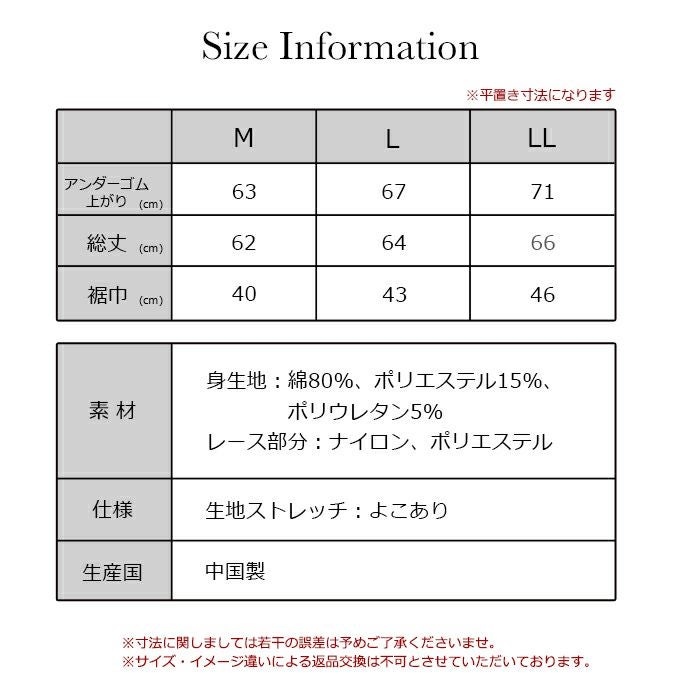 Size Information

※平置き寸法になります

| | M | L | LL |
|---|---|---|---|
| アンダーゴム上がり (cm) | 63 | 67 | 71 |
| 総丈 (cm) | 62 | 64 | 66 |
| 裾巾 (cm) | 40 | 43 | 46 |

| | |
|---|---|
| 素 材 | 身生地：綿80%、ポリエステル15%、ポリウレタン5% レース部分：ナイロン、ポリエステル |
| 仕様 | 生地ストレッチ：よこあり |
| 生産国 | 中国製 |

※寸法に関しましては若干の誤差は予めご了承くださいませ。
※サイズ・イメージ違いによる返品交換は不可とさせていただいております。